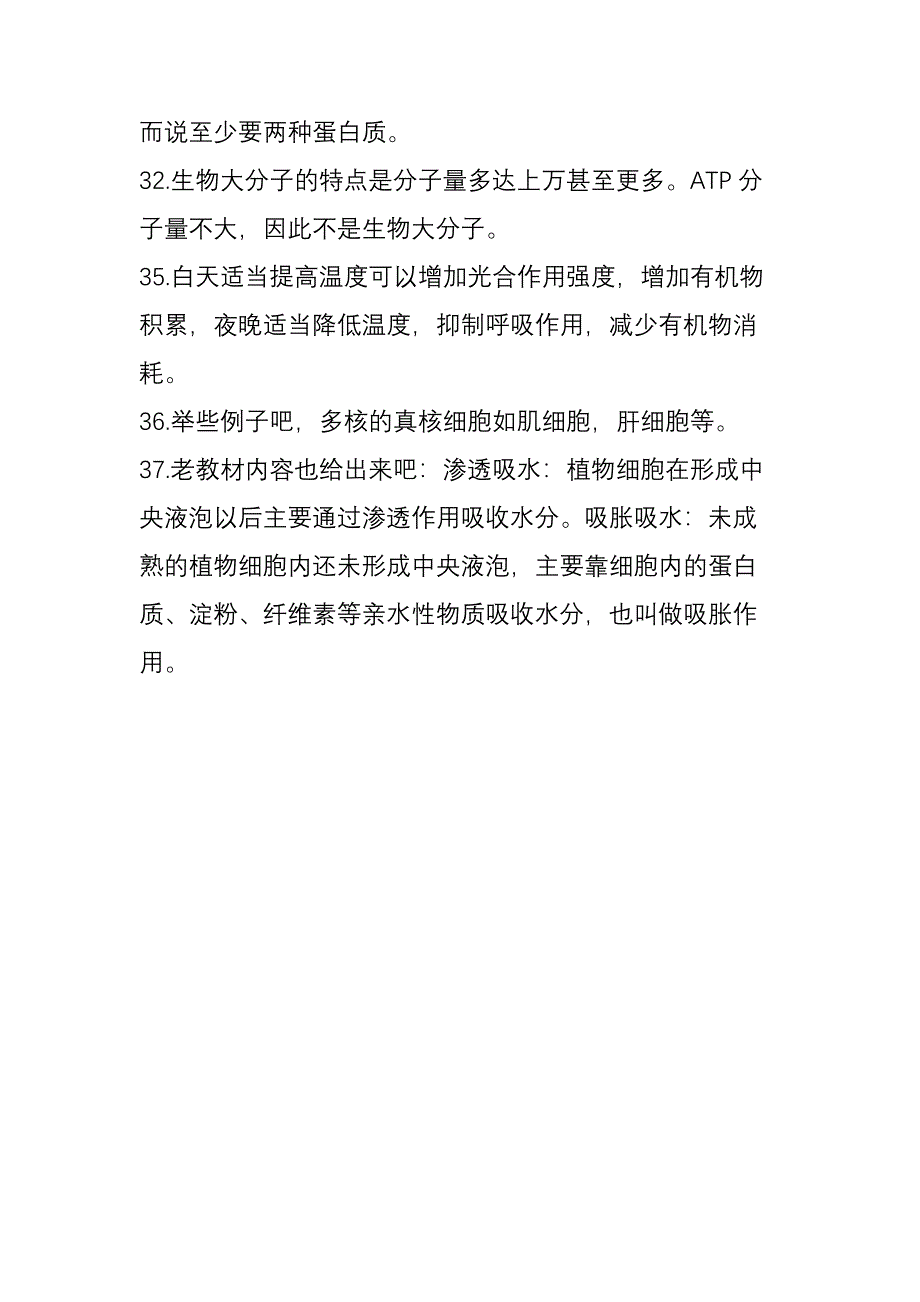 而说至少要两种蛋白质。

32.生物大分子的特点是分子量多达上万甚至更多。ATP 分子量不大，因此不是生物大分子。

35.白天适当提高温度可以增加光合作用强度，增加有机物积累，夜晚适当降低温度，抑制呼吸作用，减少有机物消耗。

36.举些例子吧，多核的真核细胞如肌细胞，肝细胞等。

37.老教材内容也给出来吧：渗透吸水：植物细胞在形成中央液泡以后主要通过渗透作用吸收水分。吸胀吸水：未成熟的植物细胞内还未形成中央液泡，主要靠细胞内的蛋白质、淀粉、纤维素等亲水性物质吸收水分，也叫做吸胀作用。